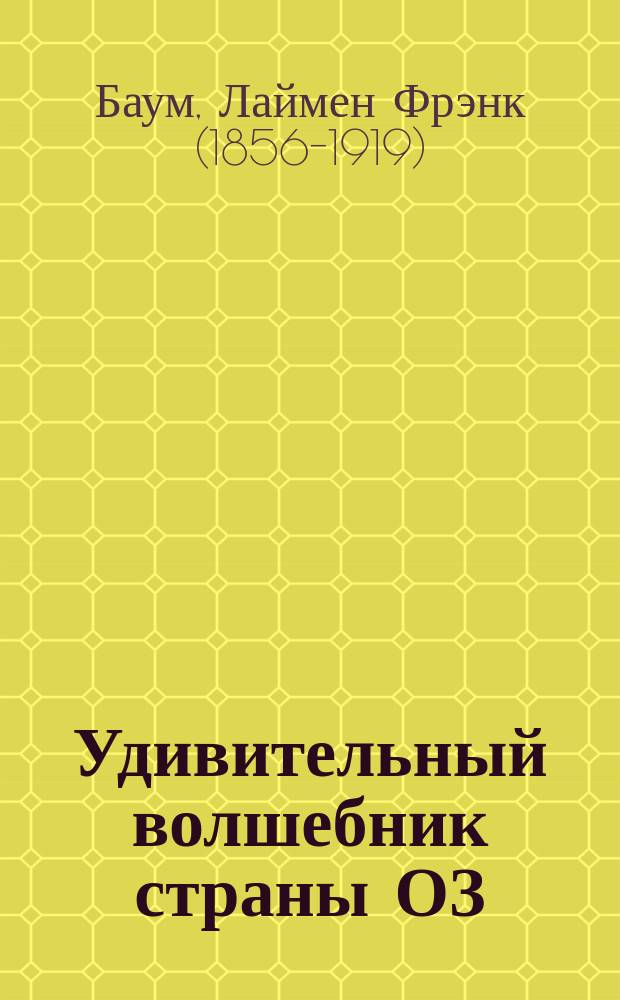 Баум, Лаймен Фрэнк
(1856-1919)

Удивительный волшебник страны ОЗ